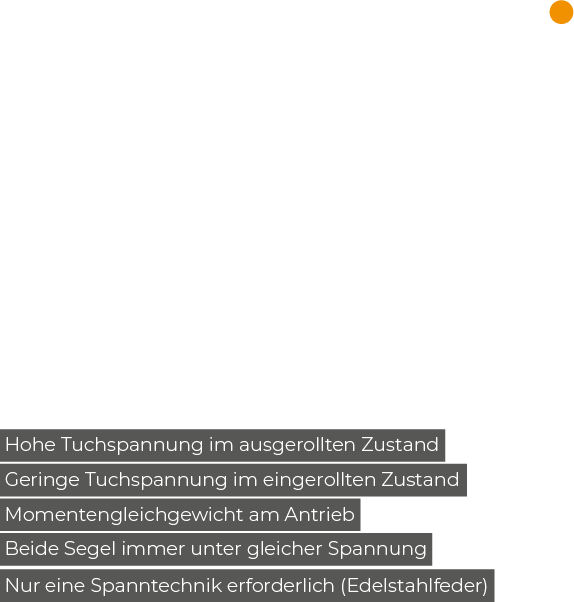 Hohe Tuchspannung im ausgerollten Zustand

Geringe Tuchspannung im eingerollten Zustand

Momentengleichgewicht am Antrieb

Beide Segel immer unter gleicher Spannung

Nur eine Spanntechnik erforderlich (Edelstahlfeder)